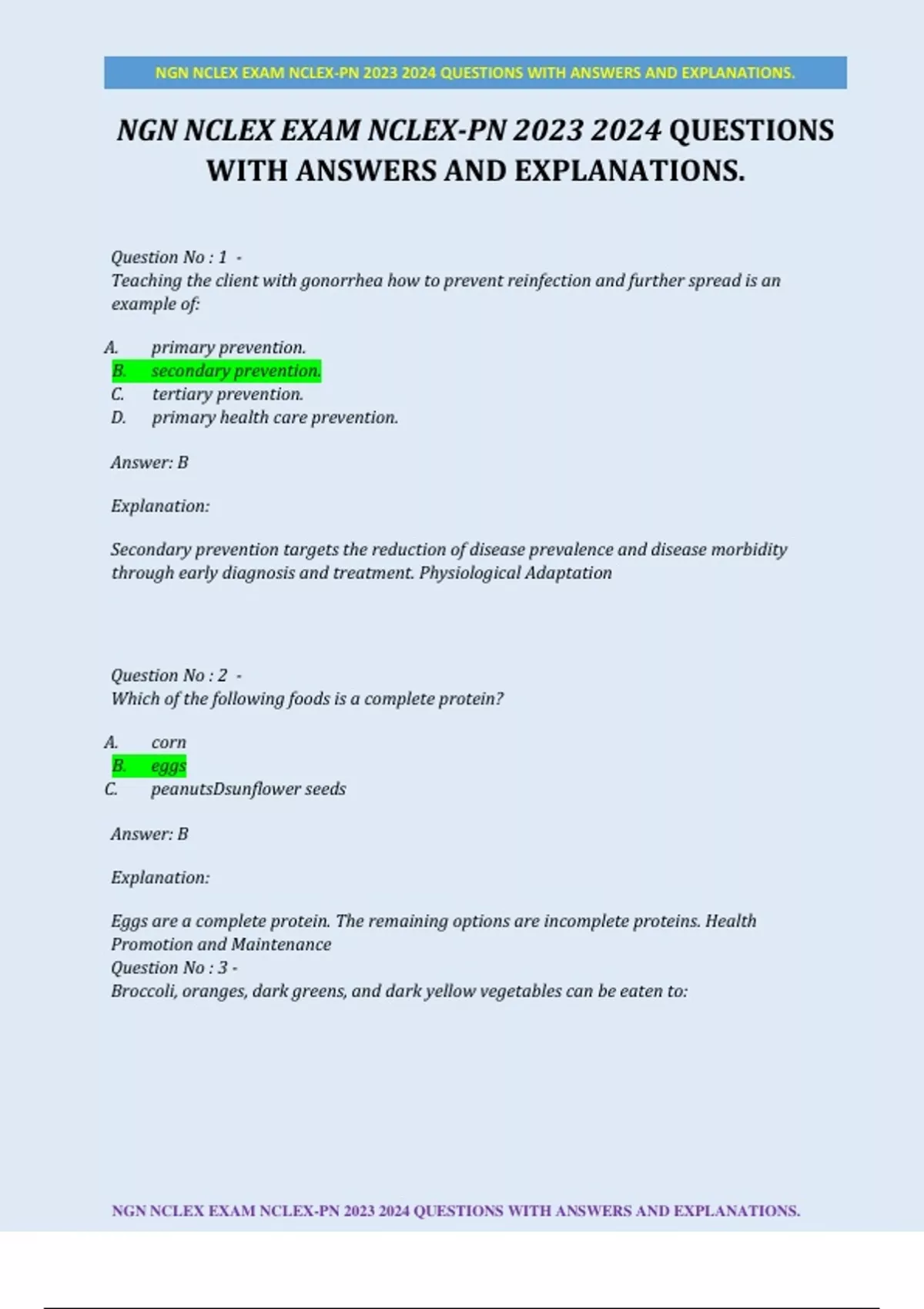 NGN NCLEX EXAM NCLEX-PN 2023 2024 QUESTIONS WITH ANSWERS AND EXPLANATIONS.

NGN NCLEX EXAM NCLEX-PN 2023 2024 QUESTIONS WITH ANSWERS AND EXPLANATIONS.

Question No : 1 -
Teaching the client with gonorrhea how to prevent reinfection and further spread is an example of:

A. primary prevention.
B. secondary prevention.
C. tertiary prevention.
D. primary health care prevention.

Answer: B

Explanation:

Secondary prevention targets the reduction of disease prevalence and disease morbidity through early diagnosis and treatment. Physiological Adaptation

Question No : 2 -
Which of the following foods is a complete protein?

A. corn
B. eggs
C. peanutsDsunflower seeds

Answer: B

Explanation:

Eggs are a complete protein. The remaining options are incomplete proteins. Health Promotion and Maintenance
Question No : 3 -
Broccoli, oranges, dark greens, and dark yellow vegetables can be eaten to:

NGN NCLEX EXAM NCLEX-PN 2023 2024 QUESTIONS WITH ANSWERS AND EXPLANATIONS.